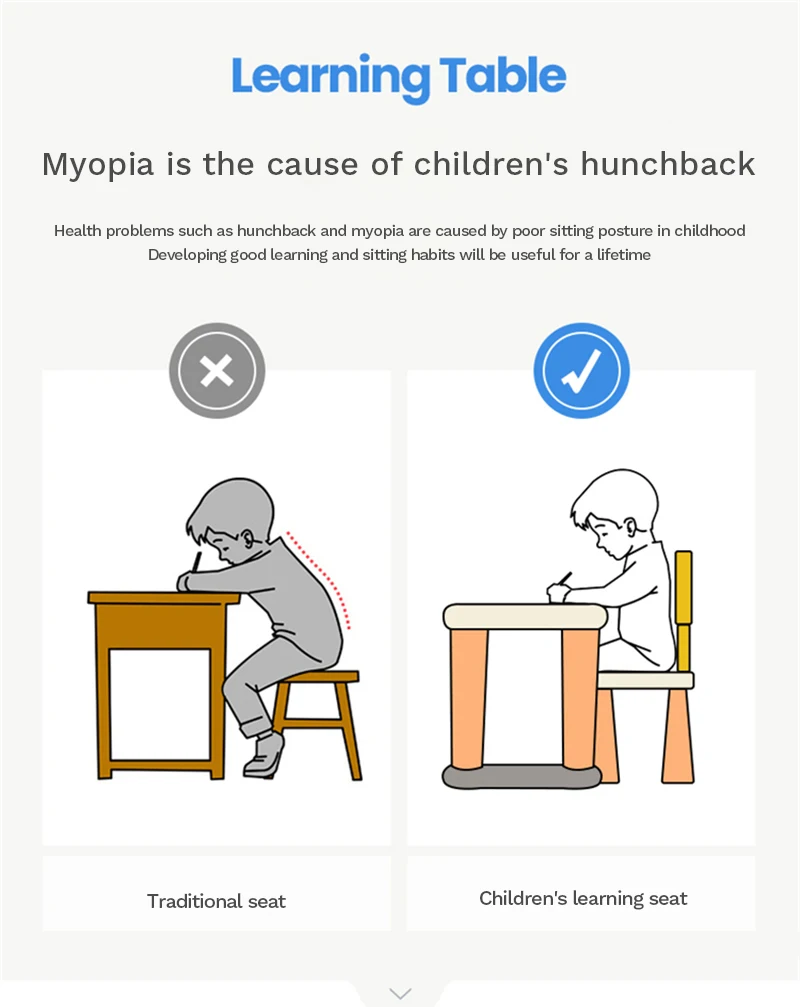 Learning Table

Myopia is the cause of children's hunchback

Health problems such as hunchback and myopia are caused by poor sitting posture in childhood
Developing good learning and sitting habits will be useful for a lifetime

Traditional seat

Children's learning seat